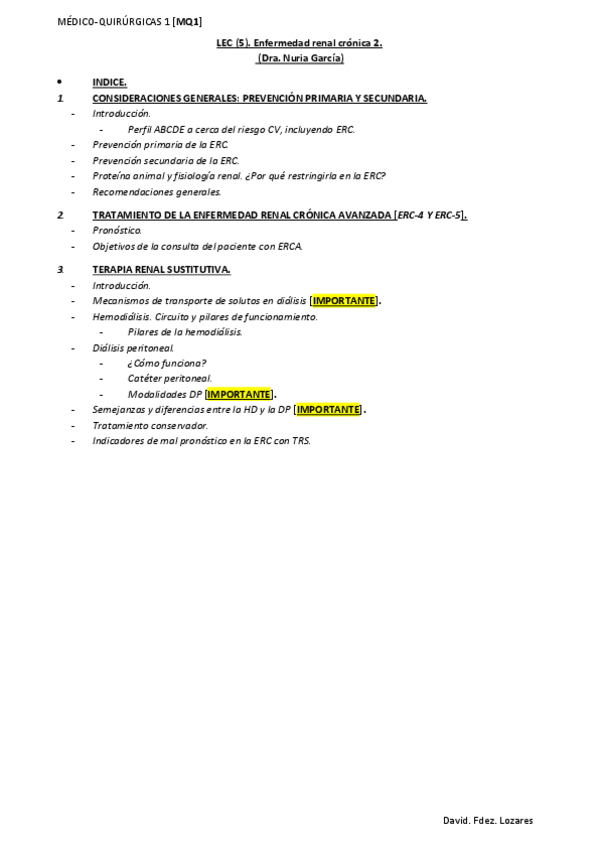 MÉDICO-QUIRÚRGICAS 1 [MQ1]

LEC (5). Enfermedad renal crónica 2.
(Dra. Nuria García)

• INDICE.

1. CONSIDERACIONES GENERALES: PREVENCIÓN PRIMARIA Y SECUNDARIA.
- Introducción.
  - Perfil ABCDE a cerca del riesgo CV, incluyendo ERC.
- Prevención primaria de la ERC.
- Prevención secundaria de la ERC.
- Proteína animal y fisiología renal. ¿Por qué restringirla en la ERC?
- Recomendaciones generales.

2. TRATAMIENTO DE LA ENFERMEDAD RENAL CRÓNICA AVANZADA [ERC-4 Y ERC-5].
- Pronóstico.
- Objetivos de la consulta del paciente con ERCA.

3. TERAPIA RENAL SUSTITUTIVA.
- Introducción.
- Mecanismos de transporte de solutos en diálisis [IMPORTANTE].
- Hemodiálisis. Circuito y pilares de funcionamiento.
  - Pilares de la hemodiálisis.
- Diálisis peritoneal.
  - ¿Cómo funciona?
  - Catéter peritoneal.
  - Modalidades DP [IMPORTANTE].
- Semejanzas y diferencias entre la HD y la DP [IMPORTANTE].
- Tratamiento conservador.
- Indicadores de mal pronóstico en la ERC con TRS.

David. Fdez. Lozares